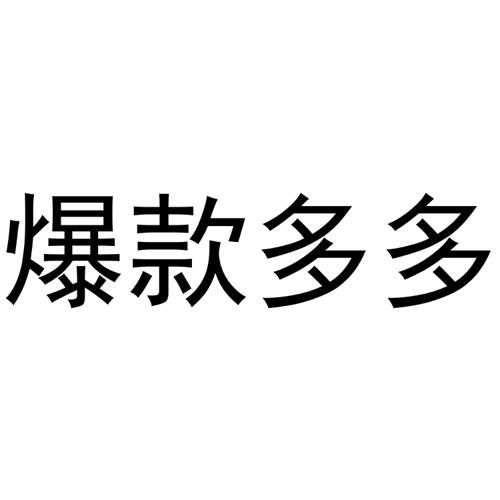 爆款多多